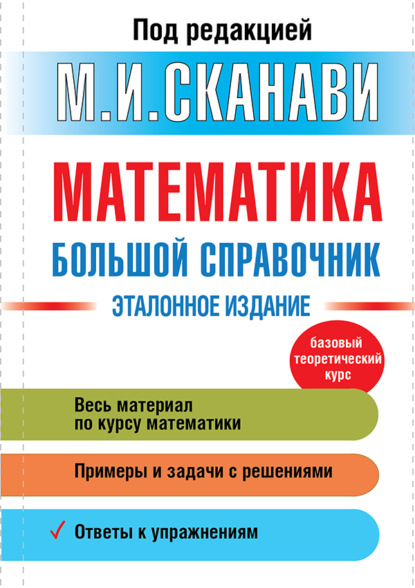 Под редакцией
М.И.СКАНАВИ

МАТЕМАТИКА
БОЛЬШОЙ СПРАВОЧНИК
ЭТАЛОННОЕ ИЗДАНИЕ

базовый теоретический курс

Весь материал по курсу математики

Примеры и задачи с решениями

✓ Ответы к упражнениям